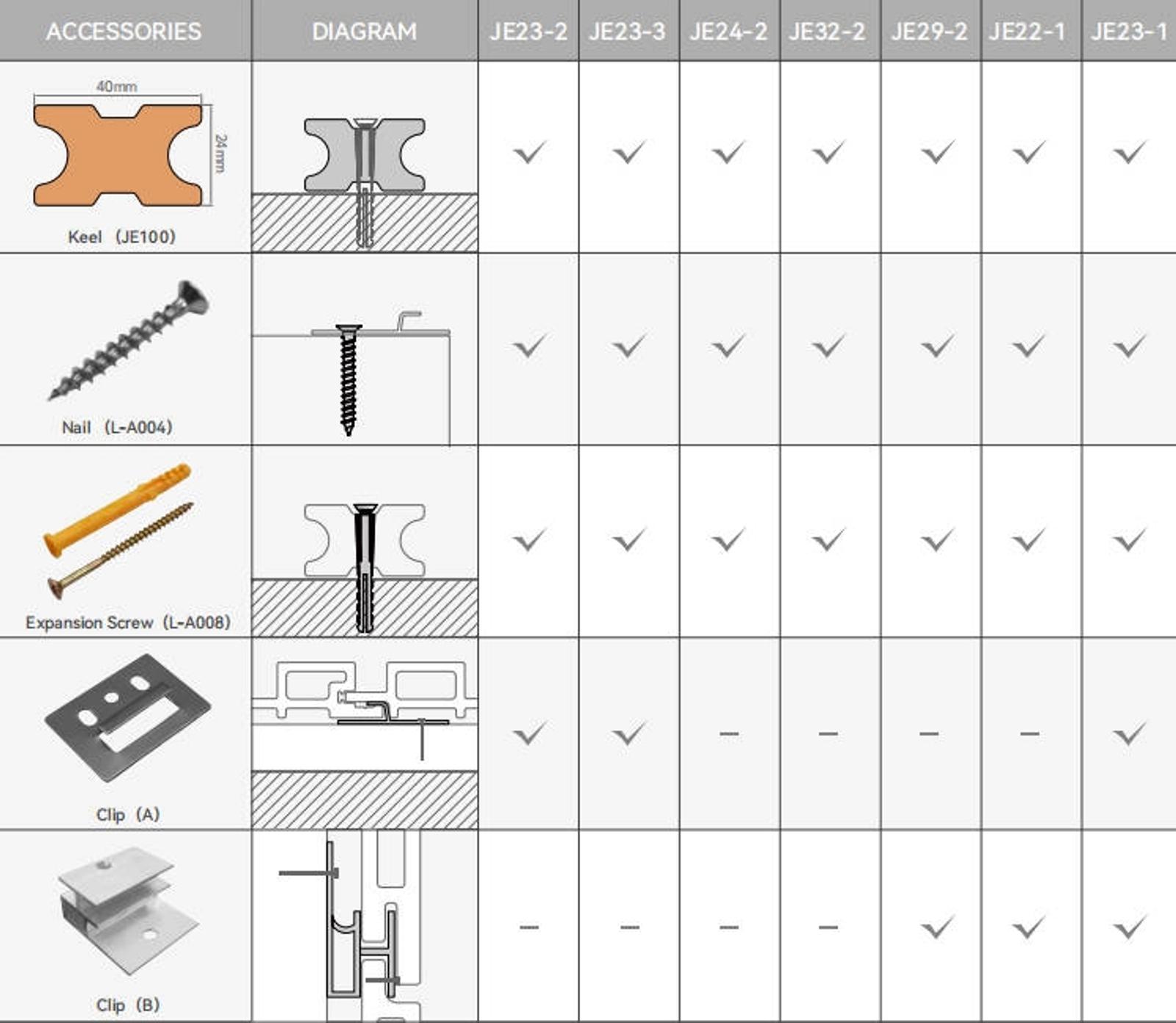 | ACCESSORIES | DIAGRAM | JE23-2 | JE23-3 | JE24-2 | JE32-2 | JE29-2 | JE22-1 | JE23-1 |
|---|---|---|---|---|---|---|---|---|
| 40mm 24mm Keel (JE100) | | ✓ | ✓ | ✓ | ✓ | ✓ | ✓ | ✓ |
| Nail (L-A004) | | ✓ | ✓ | ✓ | ✓ | ✓ | ✓ | ✓ |
| Expansion Screw (L-A008) | | ✓ | ✓ | ✓ | ✓ | ✓ | ✓ | ✓ |
| Clip (A) | | ✓ | ✓ | – | – | – | – | ✓ |
| Clip (B) | | – | – | – | – | ✓ | ✓ | ✓ |